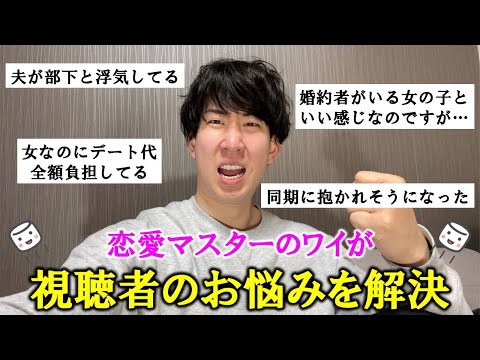 夫が部下と浮気してる

婚約者がいる女の子といい感じなのですが…

女なのにデート代全額負担してる

同期に抱かれそうになった

恋愛マスターのワイが

視聴者のお悩みを解決